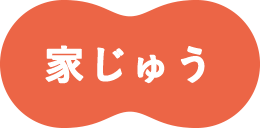 家じゅう